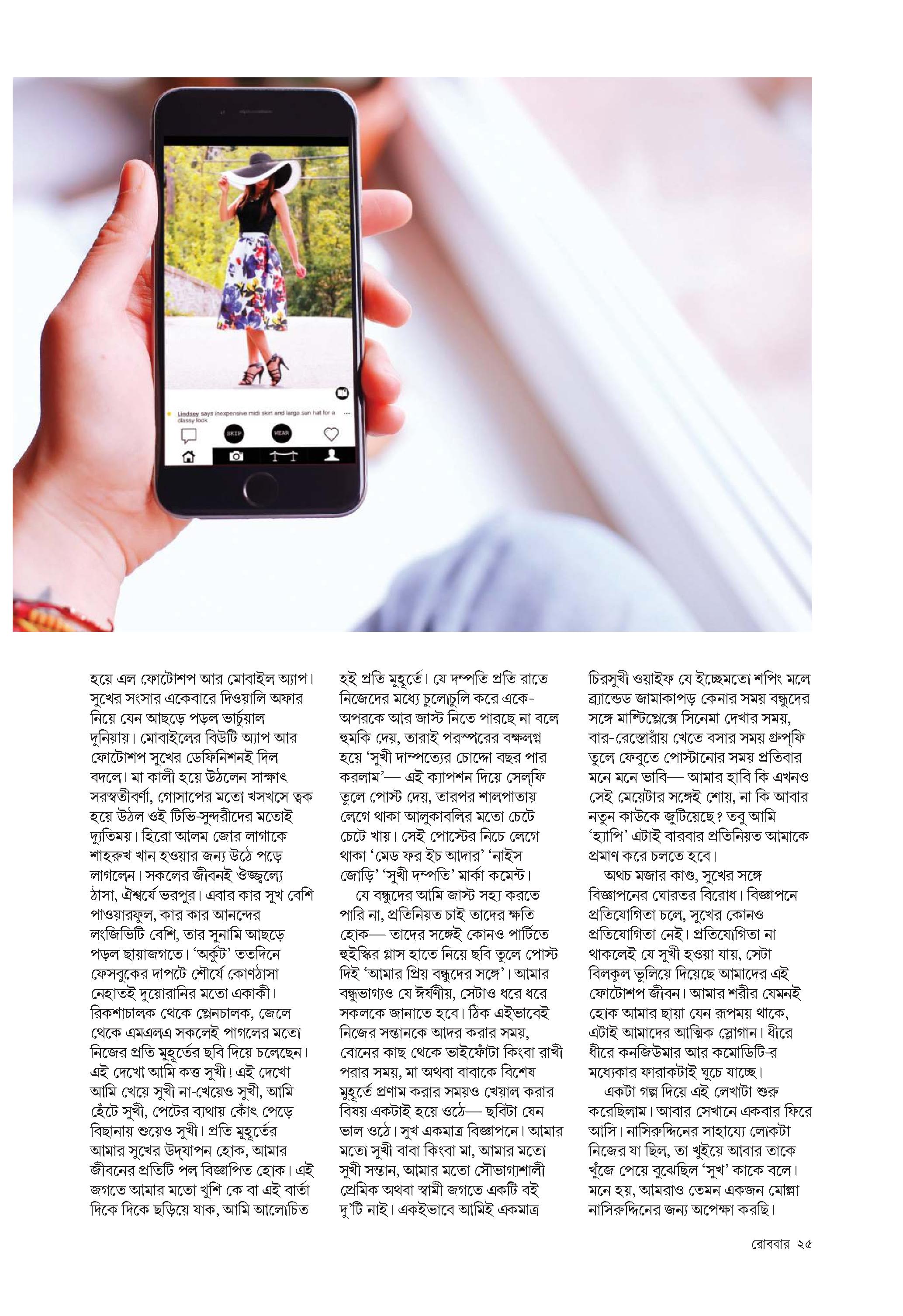 Lindsey says inexpensive midi skirt and large sun hat for a classy look

SKIP

WEAR

হয়ে এল ফোটোশপ আর মোবাইল অ্যাপ। সুখের সংসার একেবারে দিওয়ালি অফার নিয়ে যেন আছড়ে পড়ল ভার্চুয়াল দুনিয়ায়। মোবাইলের বিউটি অ্যাপ আর ফোটোশপ সুখের ডেফিনিশনই দিল বদলে। মা কালী হয়ে উঠলেন সাক্ষাৎ সরস্বতীবর্ণা, গোসাপের মতো খসখসে ত্বক হয়ে উঠল ওই টিভি-সুন্দরীদের মতোই দ্যুতিময়। হিরো আলম জোর লাগাকে শাহরুখ খান হওয়ার জন্য উঠে পড়ে লাগলেন। সকলের জীবনই ঔজ্জ্বল্যে ঠাসা, ঐশ্বর্যে ভরপুর। এবার কার সুখ বেশি পাওয়ারফুল, কার কার আনন্দের লংজিভিটি বেশি, তার সুনামি আছড়ে পড়ল ছায়াজগতে। 'অর্কুট' ততদিনে ফেসবুকের দাপটে শৌর্যে কোণঠাসা নেহাতই দুয়োরানির মতো একাকী। রিকশাচালক থেকে প্লেনচালক, জেলে থেকে এমএলএ সকলেই পাগলের মতো নিজের প্রতি মুহূর্তের ছবি দিয়ে চলেছেন। এই দেখো আমি কত্ত সুখী! এই দেখো আমি খেয়ে সুখী না-খেয়েও সুখী, আমি হেঁটে সুখী, পেটের ব্যথায় কোঁৎ পেড়ে বিছানায় শুয়েও সুখী। প্রতি মুহূর্তের আমার সুখের উদ্‌যাপন হোক, আমার জীবনের প্রতিটি পল বিজ্ঞাপিত হোক। এই জগতে আমার মতো খুশি কে বা এই বার্তা দিকে দিকে ছড়িয়ে যাক, আমি আলোচিত হই প্রতি মুহূর্তে। যে দম্পতি প্রতি রাতে নিজেদের মধ্যে চুলোচুলি করে একে-অপরকে আর জাস্ট নিতে পারছে না বলে হুমকি দেয়, তারাই পরস্পরের বক্ষলগ্ন হয়ে 'সুখী দাম্পত্যের চোদ্দো বছর পার করলাম'— এই ক্যাপশন দিয়ে সেল্‌ফি তুলে পোস্ট দেয়, তারপর শালপাতায় লেগে থাকা আলুকাবলির মতো চেটে চেটে খায়। সেই পোস্টের নিচে লেগে থাকা 'মেড ফর ইচ আদার' 'নাইস জোড়ি' 'সুখী দম্পতি' মার্কা কমেন্ট।

যে বন্ধুদের আমি জাস্ট সহ্য করতে পারি না, প্রতিনিয়ত চাই তাদের ক্ষতি হোক— তাদের সঙ্গেই কোনও পার্টিতে হুইস্কির গ্লাস হাতে নিয়ে ছবি তুলে পোস্ট দিই 'আমার প্রিয় বন্ধুদের সঙ্গে'। আমার বন্ধুভাগ্যও যে ঈর্ষণীয়, সেটাও ধরে ধরে সকলকে জানাতে হবে। ঠিক এইভাবেই নিজের সন্তানকে আদর করার সময়, বোনের কাছ থেকে ভাইফোঁটা কিংবা রাখী পরার সময়, মা অথবা বাবাকে বিশেষ মুহূর্তে প্রণাম করার সময়ও খেয়াল করার বিষয় একটাই হয়ে ওঠে— ছবিটা যেন ভাল ওঠে। সুখ একমাত্র বিজ্ঞাপনে। আমার মতো সুখী বাবা কিংবা মা, আমার মতো সুখী সন্তান, আমার মতো সৌভাগ্যশালী প্রেমিক অথবা স্বামী জগতে একটি বই দু'টি নাই। একইভাবে আমিই একমাত্র চিরসুখী ওয়াইফ যে ইচ্ছেমতো শপিং মলে ব্র্যান্ডেড জামাকাপড় কেনার সময় বন্ধুদের সঙ্গে মাল্টিপ্লেক্সে সিনেমা দেখার সময়, বার-রেস্তোরাঁয় খেতে বসার সময় গ্রুপ্‌ফি তুলে ফেবুতে পোস্টানোর সময় প্রতিবার মনে মনে ভাবি— আমার হাবি কি এখনও সেই মেয়েটার সঙ্গেই শোয়, না কি আবার নতুন কাউকে জুটিয়েছে? তবু আমি 'হ্যাপি' এটাই বারবার প্রতিনিয়ত আমাকে প্রমাণ করে চলতে হবে।

অথচ মজার কাণ্ড, সুখের সঙ্গে বিজ্ঞাপনের ঘোরতর বিরোধ। বিজ্ঞাপনে প্রতিযোগিতা চলে, সুখের কোনও প্রতিযোগিতা নেই। প্রতিযোগিতা না থাকলেই যে সুখী হওয়া যায়, সেটা বিলকুল ভুলিয়ে দিয়েছে আমাদের এই ফোটোশপ জীবন। আমার শরীর যেমনই হোক আমার ছায়া যেন রূপময় থাকে, এটাই আমাদের আত্মিক স্লোগান। ধীরে ধীরে কনজিউমার আর কমোডিটি-র মধ্যেকার ফারাকটাই ঘুচে যাচ্ছে।

একটা গল্প দিয়ে এই লেখাটা শুরু করেছিলাম। আবার সেখানে একবার ফিরে আসি। নাসিরুদ্দিনের সাহায্যে লোকটা নিজের যা ছিল, তা খুইয়ে আবার তাকে খুঁজে পেয়ে বুঝেছিল 'সুখ' কাকে বলে। মনে হয়, আমরাও তেমন একজন মোল্লা নাসিরুদ্দিনের জন্য অপেক্ষা করছি।

রোববার ২৫